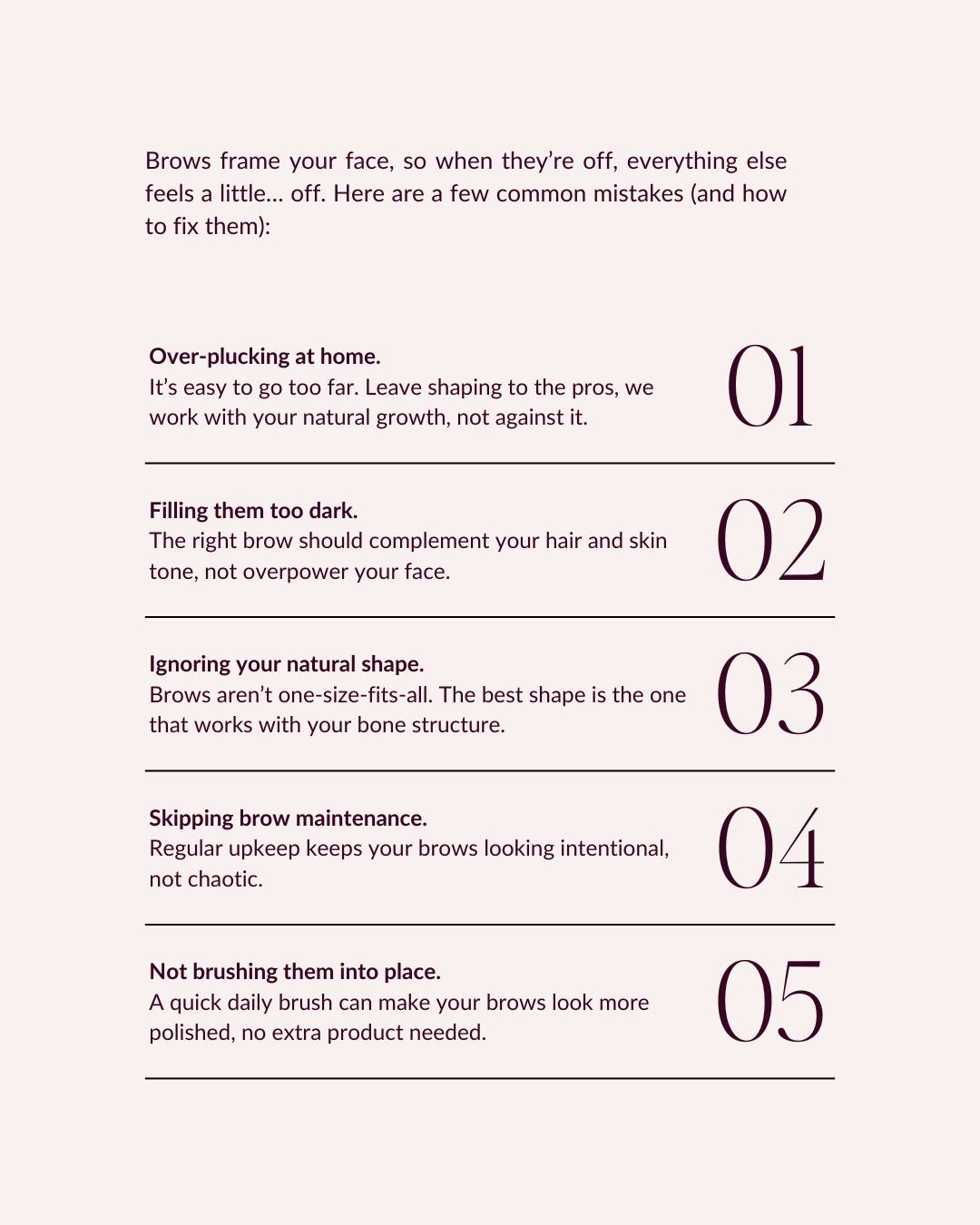 Brows frame your face, so when they're off, everything else feels a little... off. Here are a few common mistakes (and how to fix them):

Over-plucking at home.
It's easy to go too far. Leave shaping to the pros, we work with your natural growth, not against it.

01

Filling them too dark.
The right brow should complement your hair and skin tone, not overpower your face.

02

Ignoring your natural shape.
Brows aren't one-size-fits-all. The best shape is the one that works with your bone structure.

03

Skipping brow maintenance.
Regular upkeep keeps your brows looking intentional, not chaotic.

04

Not brushing them into place.
A quick daily brush can make your brows look more polished, no extra product needed.

05